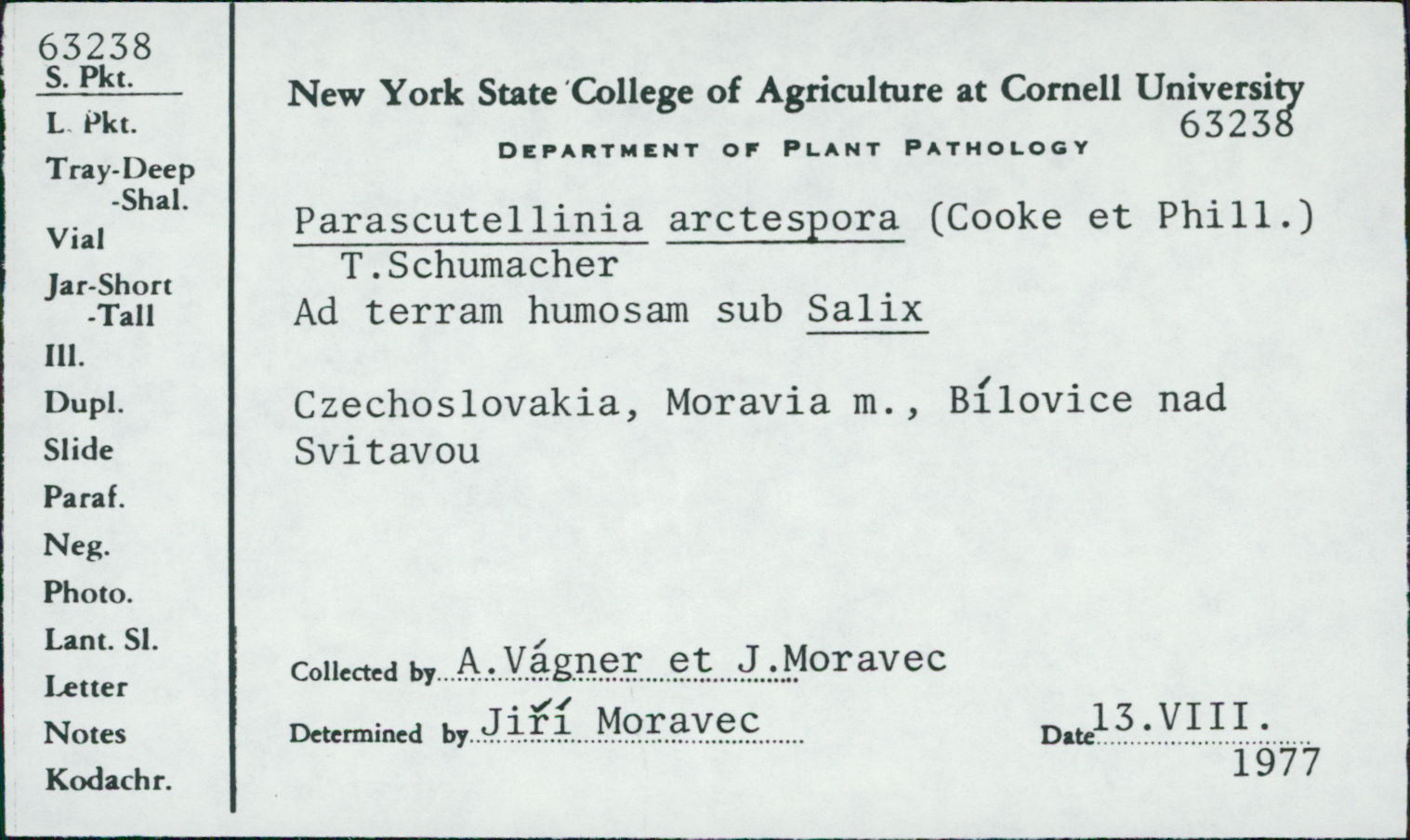 63238
S. Pkt.
L. Pkt.
Tray-Deep
-Shal.
Vial
Jar-Short
-Tall
Ill.
Dupl.
Slide
Paraf.
Neg.
Photo.
Lant. Sl.
Letter
Notes
Kodachr.

New York State College of Agriculture at Cornell University
63238
DEPARTMENT OF PLANT PATHOLOGY

Parascutellinia arctespora (Cooke et Phill.) T.Schumacher
Ad terram humosam sub Salix

Czechoslovakia, Moravia m., Bílovice nad Svitavou

Collected by A.Vágner et J.Moravec

Determined by Jiří Moravec

Date 13.VIII. 1977